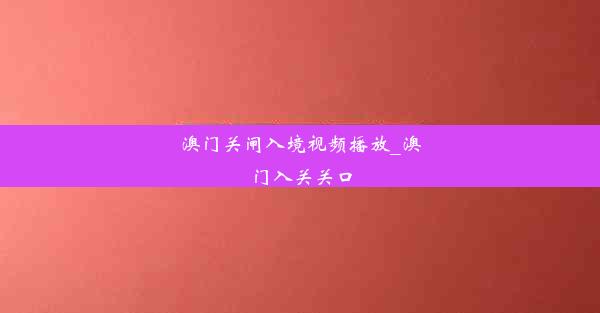 澳门关闸入境视频播放_澳门入关关口